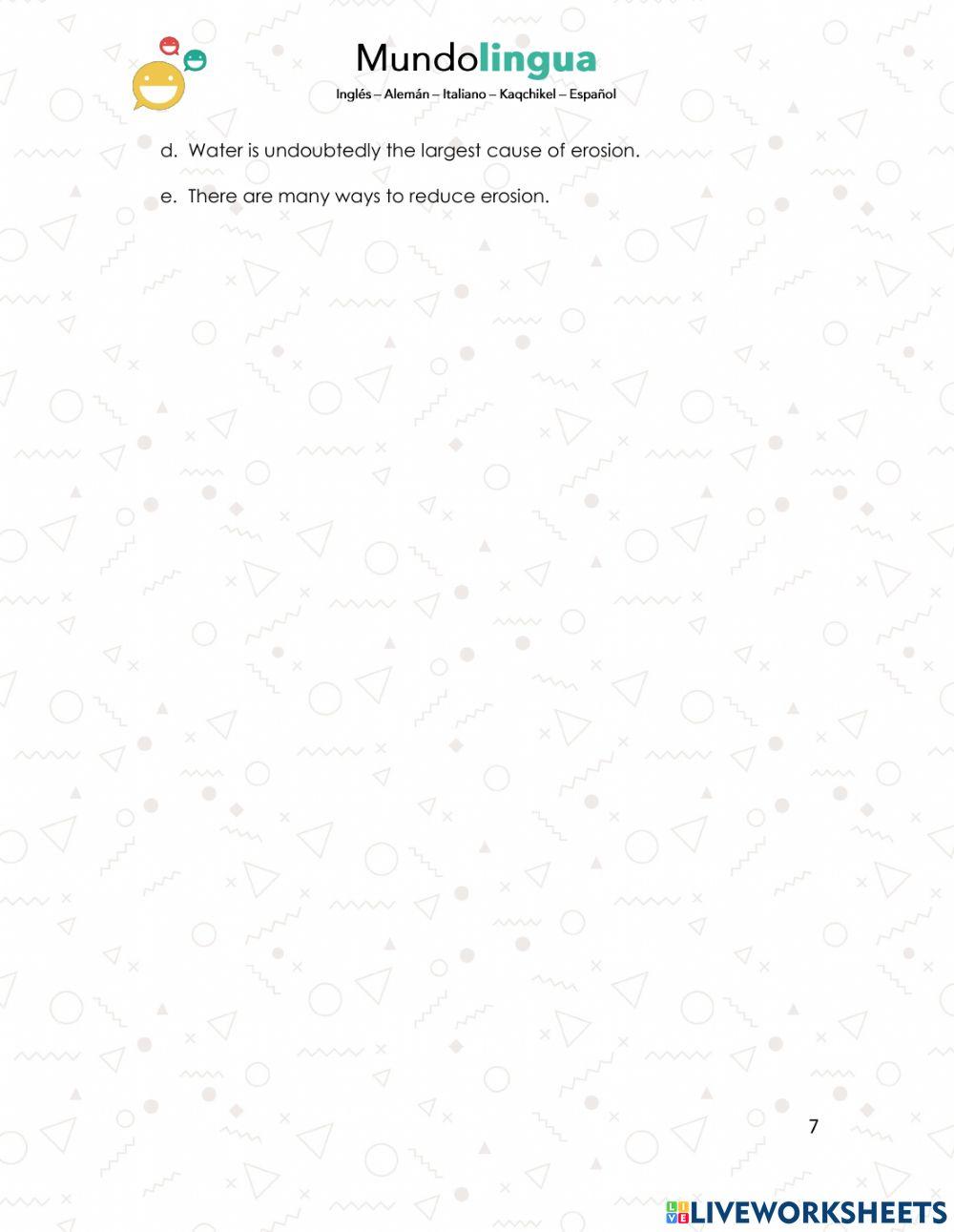 Mundolingua

Inglés – Alemán – Italiano – Kaqchikel – Español

d. Water is undoubtedly the largest cause of erosion.

e. There are many ways to reduce erosion.

7

LIVEWORKSHEETS